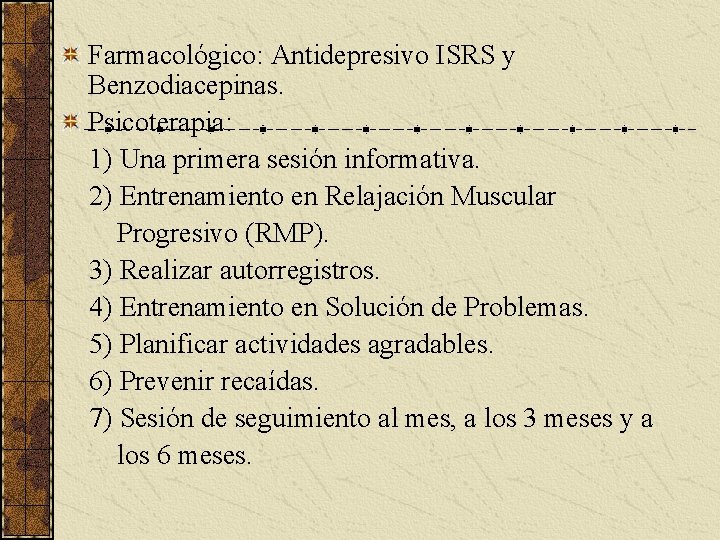 Farmacológico: Antidepresivo ISRS y Benzodiacepinas.

Psicoterapia:

1) Una primera sesión informativa.

2) Entrenamiento en Relajación Muscular Progresivo (RMP).

3) Realizar autorregistros.

4) Entrenamiento en Solución de Problemas.

5) Planificar actividades agradables.

6) Prevenir recaídas.

7) Sesión de seguimiento al mes, a los 3 meses y a los 6 meses.